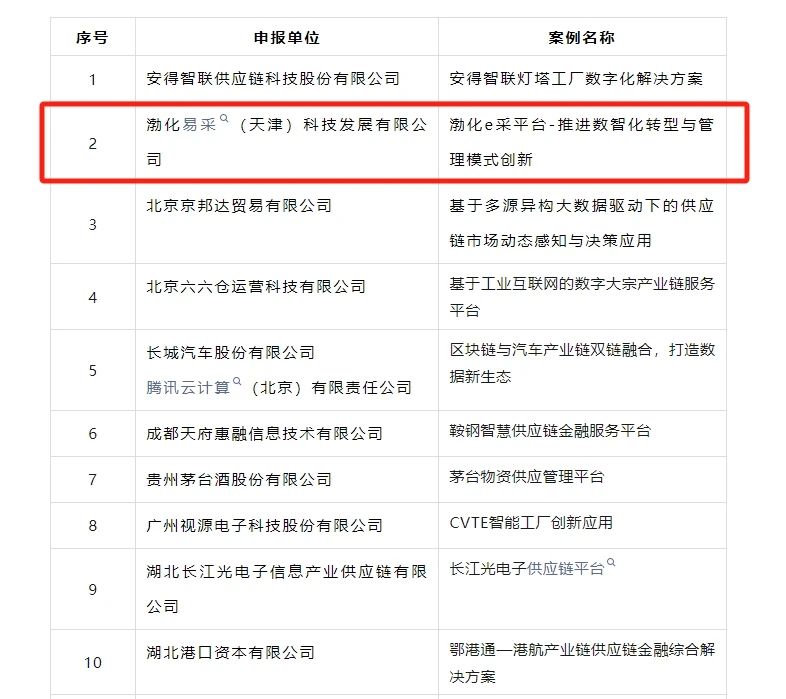 | 序号 | 申报单位 | 案例名称 |
|---|---|---|
| 1 | 安得智联供应链科技股份有限公司 | 安得智联灯塔工厂数字化解决方案 |
| 2 | 渤化易采（天津）科技发展有限公司 | 渤化e采平台-推进数智化转型与管理模式创新 |
| 3 | 北京京邦达贸易有限公司 | 基于多源异构大数据驱动下的供应链市场动态感知与决策应用 |
| 4 | 北京六六仓运营科技有限公司 | 基于工业互联网的数字大宗产业链服务平台 |
| 5 | 长城汽车股份有限公司 腾讯云计算（北京）有限责任公司 | 区块链与汽车产业链双链融合，打造数据新生态 |
| 6 | 成都天府惠融信息技术有限公司 | 鞍钢智慧供应链金融服务平台 |
| 7 | 贵州茅台酒股份有限公司 | 茅台物资供应管理平台 |
| 8 | 广州视源电子科技股份有限公司 | CVTE智能工厂创新应用 |
| 9 | 湖北长江光电子信息产业供应链有限公司 | 长江光电子供应链平台 |
| 10 | 湖北港口资本有限公司 | 鄂港通—港航产业链供应链金融综合解决方案 |